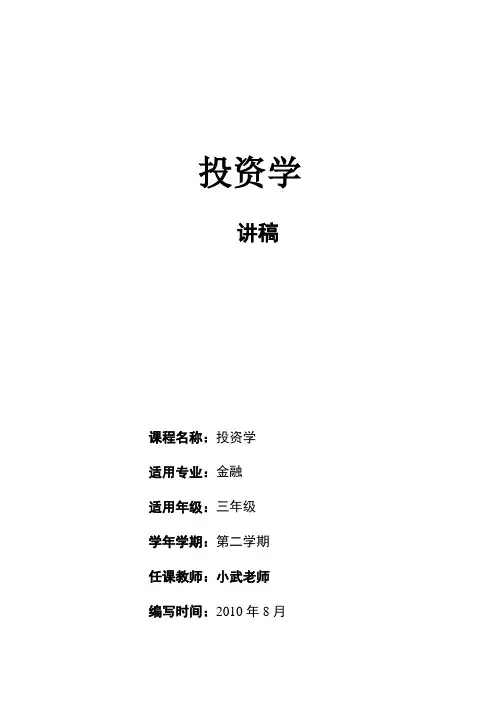 投资学

讲稿

课程名称：投资学

适用专业：金融

适用年级：三年级

学年学期：第二学期

任课教师：小武老师

编写时间：2010年8月